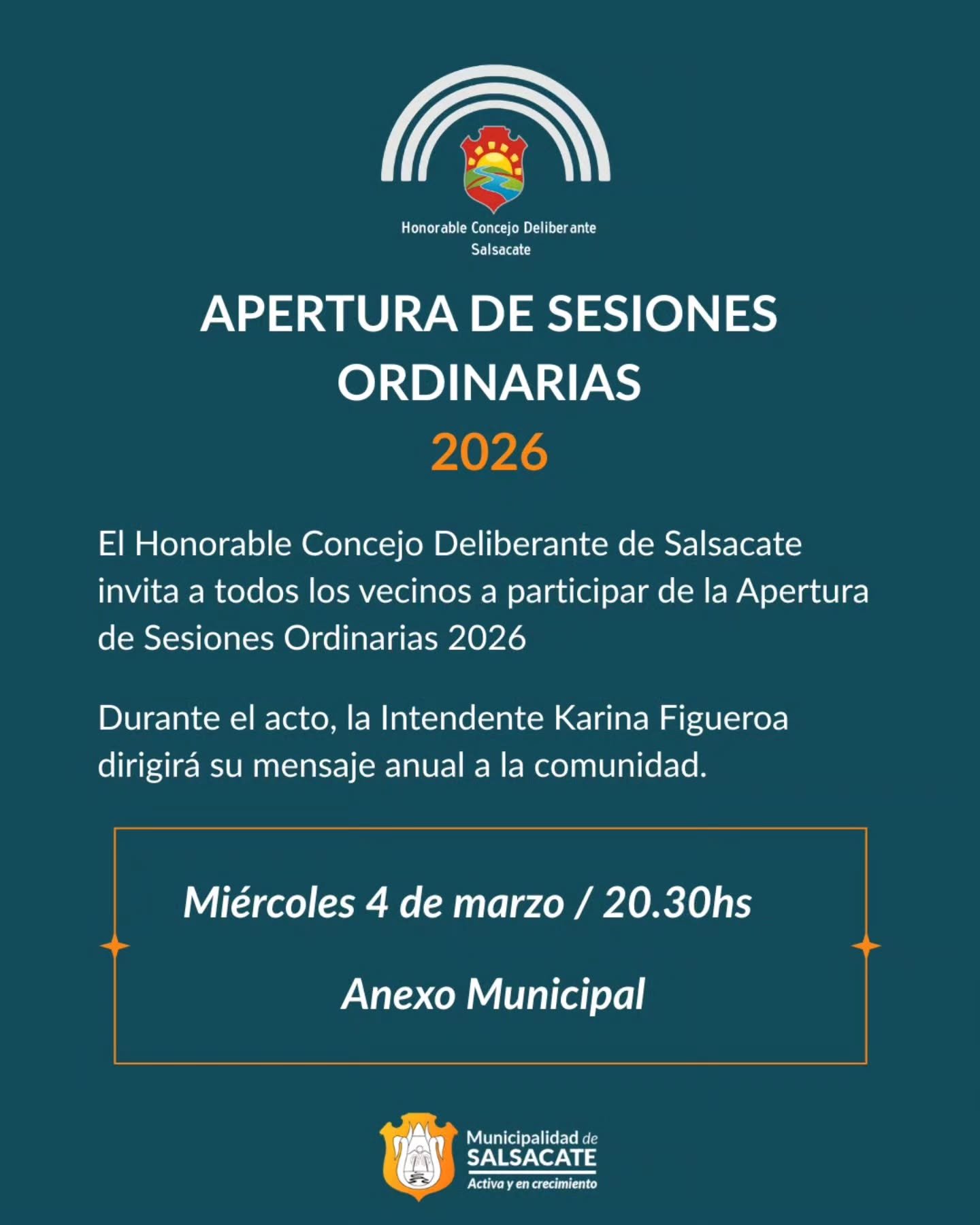 Honorable Concejo Deliberante
Salsacate

APERTURA DE SESIONES ORDINARIAS
2026

El Honorable Concejo Deliberante de Salsacate invita a todos los vecinos a participar de la Apertura de Sesiones Ordinarias 2026

Durante el acto, la Intendente Karina Figueroa dirigirá su mensaje anual a la comunidad.

Miércoles 4 de marzo / 20.30hs

Anexo Municipal

Municipalidad de
SALSACATE
Activa y en crecimiento